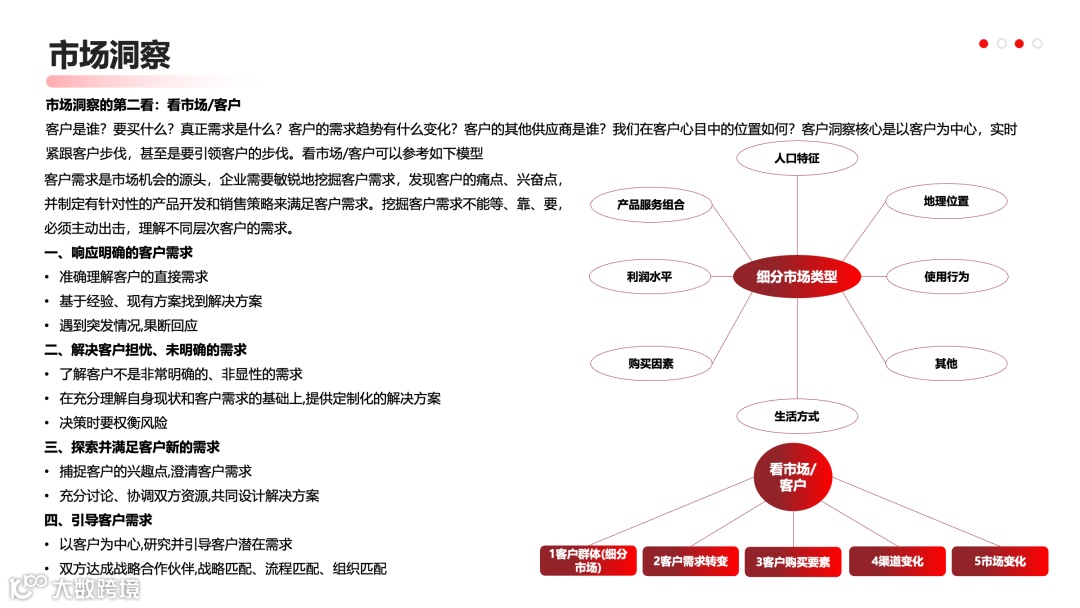 市场洞察

市场洞察的第二看：看市场/客户

客户是谁？要买什么？真正需求是什么？客户的需求趋势有什么变化？客户的其他供应商是谁？我们在客户心目中的位置如何？客户洞察核心是以客户为中心，实时紧跟客户步伐，甚至是要引领客户的步伐。看市场/客户可以参考如下模型

客户需求是市场机会的源头，企业需要敏锐地挖掘客户需求，发现客户的痛点、兴奋点，并制定有针对性的产品开发和销售策略来满足客户需求。挖掘客户需求不能等、靠、要，必须主动出击，理解不同层次客户的需求。

一、响应明确的客户需求
• 准确理解客户的直接需求
• 基于经验、现有方案找到解决方案
• 遇到突发情况,果断回应

二、解决客户担忧、未明确的需求
• 了解客户不是非常明确的、非显性的需求
• 在充分理解自身现状和客户需求的基础上,提供定制化的解决方案
• 决策时要权衡风险

三、探索并满足客户新的需求
• 捕捉客户的兴趣点,澄清客户需求
• 充分讨论、协调双方资源,共同设计解决方案

四、引导客户需求
• 以客户为中心,研究并引导客户潜在需求
• 双方达成战略合作伙伴,战略匹配、流程匹配、组织匹配

人口特征
产品服务组合
地理位置
利润水平
细分市场类型
使用行为
购买因素
其他
生活方式

看市场/客户

1客户群体(细分市场)
2客户需求转变
3客户购买要素
4渠道变化
5市场变化

大数跨境